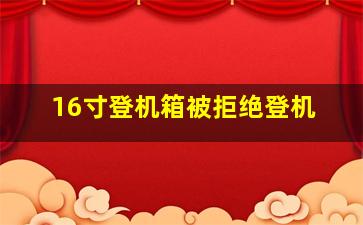 16寸登机箱被拒绝登机